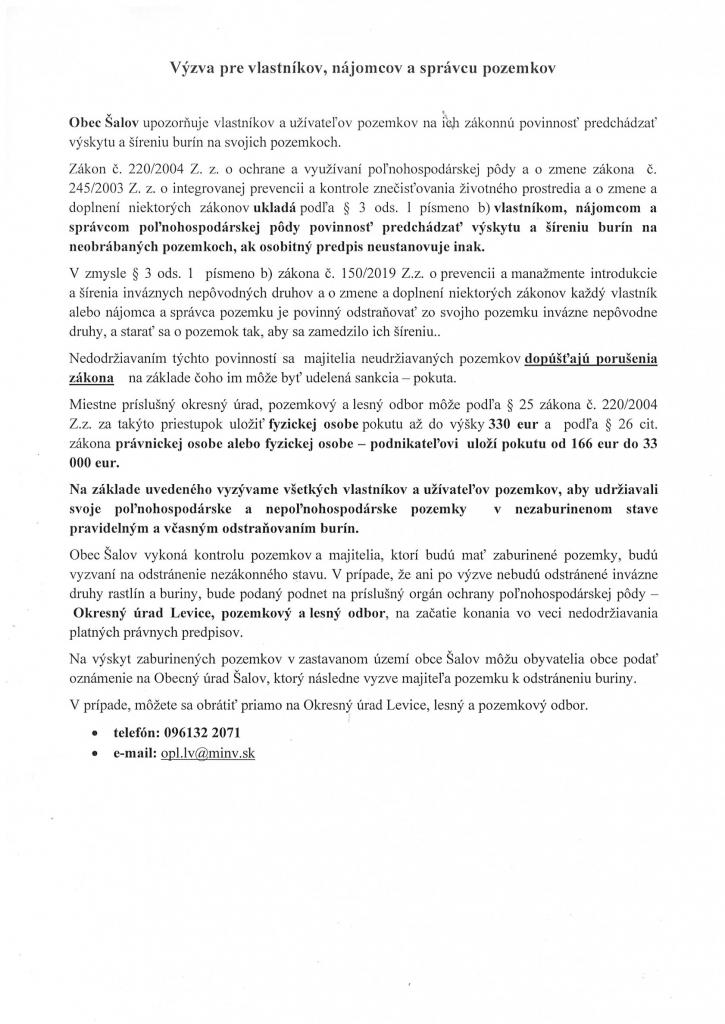 Výzva pre vlastníkov, nájomcov a správcu pozemkov

Obec Šalov upozorňuje vlastníkov a užívateľov pozemkov na ich zákonnú povinnosť predchádzať výskytu a šíreniu burín na svojich pozemkoch.

Zákon č. 220/2004 Z. z. o ochrane a využívaní poľnohospodárskej pôdy a o zmene zákona č. 245/2003 Z. z. o integrovanej prevencii a kontrole znečisťovania životného prostredia a o zmene a doplnení niektorých zákonov ukladá podľa § 3 ods. 1 písmeno b) vlastníkom, nájomcom a správcom poľnohospodárskej pôdy povinnosť predchádzať výskytu a šíreniu burín na neobrábaných pozemkoch, ak osobitný predpis neustanovuje inak.

V zmysle § 3 ods. 1 písmeno b) zákona č. 150/2019 Z.z. o prevencii a manažmente introdukcie a šírenia inváznych nepôvodných druhov a o zmene a doplnení niektorých zákonov každý vlastník alebo nájomca a správca pozemku je povinný odstraňovať zo svojho pozemku invázne nepôvodne druhy, a starať sa o pozemok tak, aby sa zamedzilo ich šíreniu..

Nedodržiavaním týchto povinností sa majitelia neudržiavaných pozemkov dopúšťajú porušenia zákona na základe čoho im môže byť udelená sankcia – pokuta.

Miestne príslušný okresný úrad, pozemkový a lesný odbor môže podľa § 25 zákona č. 220/2004 Z.z. za takýto priestupok uložiť fyzickej osobe pokutu až do výšky 330 eur a podľa § 26 cit. zákona právnickej osobe alebo fyzickej osobe – podnikateľovi uloží pokutu od 166 eur do 33 000 eur.

Na základe uvedeného vyzývame všetkých vlastníkov a užívateľov pozemkov, aby udržiavali svoje poľnohospodárske a nepoľnohospodárske pozemky v nezaburinenom stave pravidelným a včasným odstraňovaním burín.

Obec Šalov vykoná kontrolu pozemkov a majitelia, ktorí budú mať zaburinené pozemky, budú vyzvaní na odstránenie nezákonného stavu. V prípade, že ani po výzve nebudú odstránené invázne druhy rastlín a buriny, bude podaný podnet na príslušný orgán ochrany poľnohospodárskej pôdy – Okresný úrad Levice, pozemkový a lesný odbor, na začatie konania vo veci nedodržiavania platných právnych predpisov.

Na výskyt zaburinených pozemkov v zastavanom území obce Šalov môžu obyvatelia obce podať oznámenie na Obecný úrad Šalov, ktorý následne vyzve majiteľa pozemku k odstráneniu buriny.

V prípade, môžete sa obrátiť priamo na Okresný úrad Levice, lesný a pozemkový odbor.

• telefón: 096132 2071
• e-mail: opl.lv@minv.sk